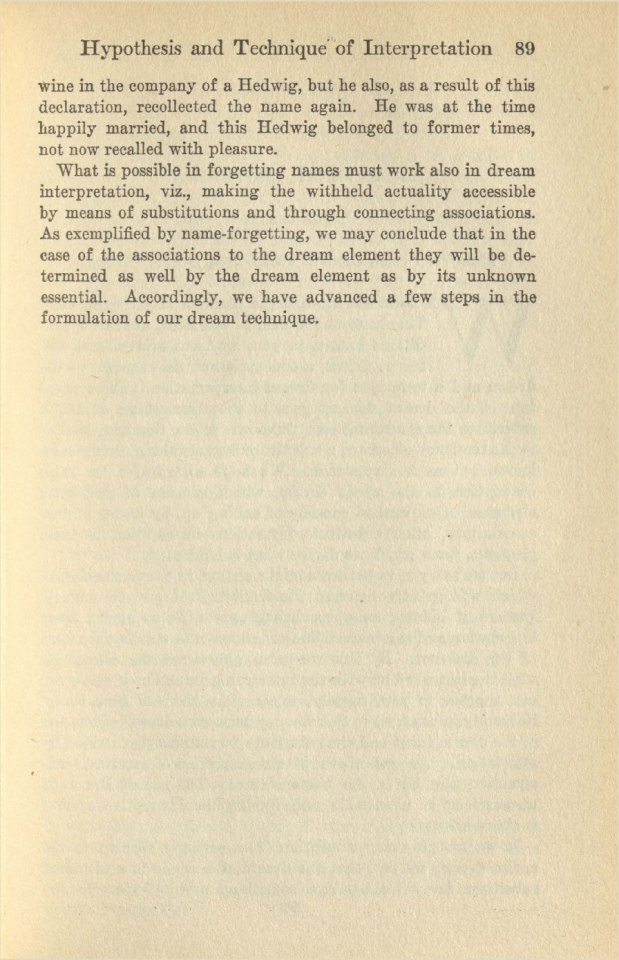 Hypothesis and Technique of Interpretation 89

wine in the company of a Hedwig, but he also, as a result of this declaration, recollected the name again. He was at the time happily married, and this Hedwig belonged to former times, not now recalled with pleasure.

What is possible in forgetting names must work also in dream interpretation, viz., making the withheld actuality accessible by means of substitutions and through connecting associations. As exemplified by name-forgetting, we may conclude that in the case of the associations to the dream element they will be determined as well by the dream element as by its unknown essential. Accordingly, we have advanced a few steps in the formulation of our dream technique.